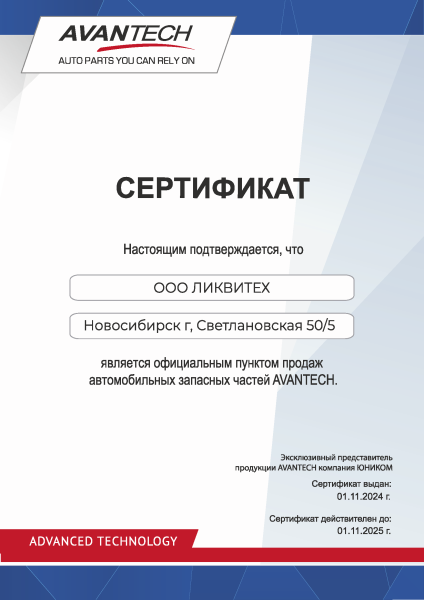 AVANTECH
AUTO PARTS YOU CAN RELY ON

СЕРТИФИКАТ

Настоящим подтверждается, что

ООО ЛИКВИТЕХ

Новосибирск г, Светлановская 50/5

является официальным пунктом продаж автомобильных запасных частей AVANTECH.

Эксклюзивный представитель продукции AVANTECH компания ЮНИКОМ

Сертификат выдан:
01.11.2024 г.

Сертификат действителен до:
01.11.2025 г.

ADVANCED TECHNOLOGY